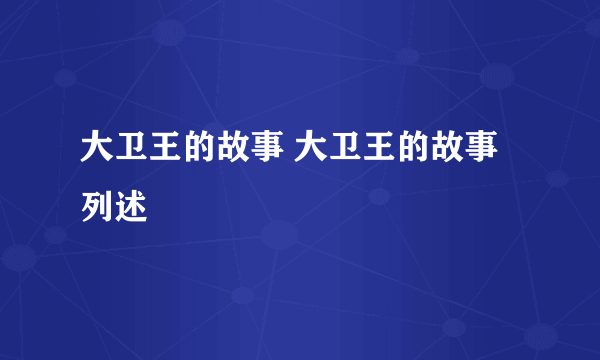 大卫王的故事 大卫王的故事列述